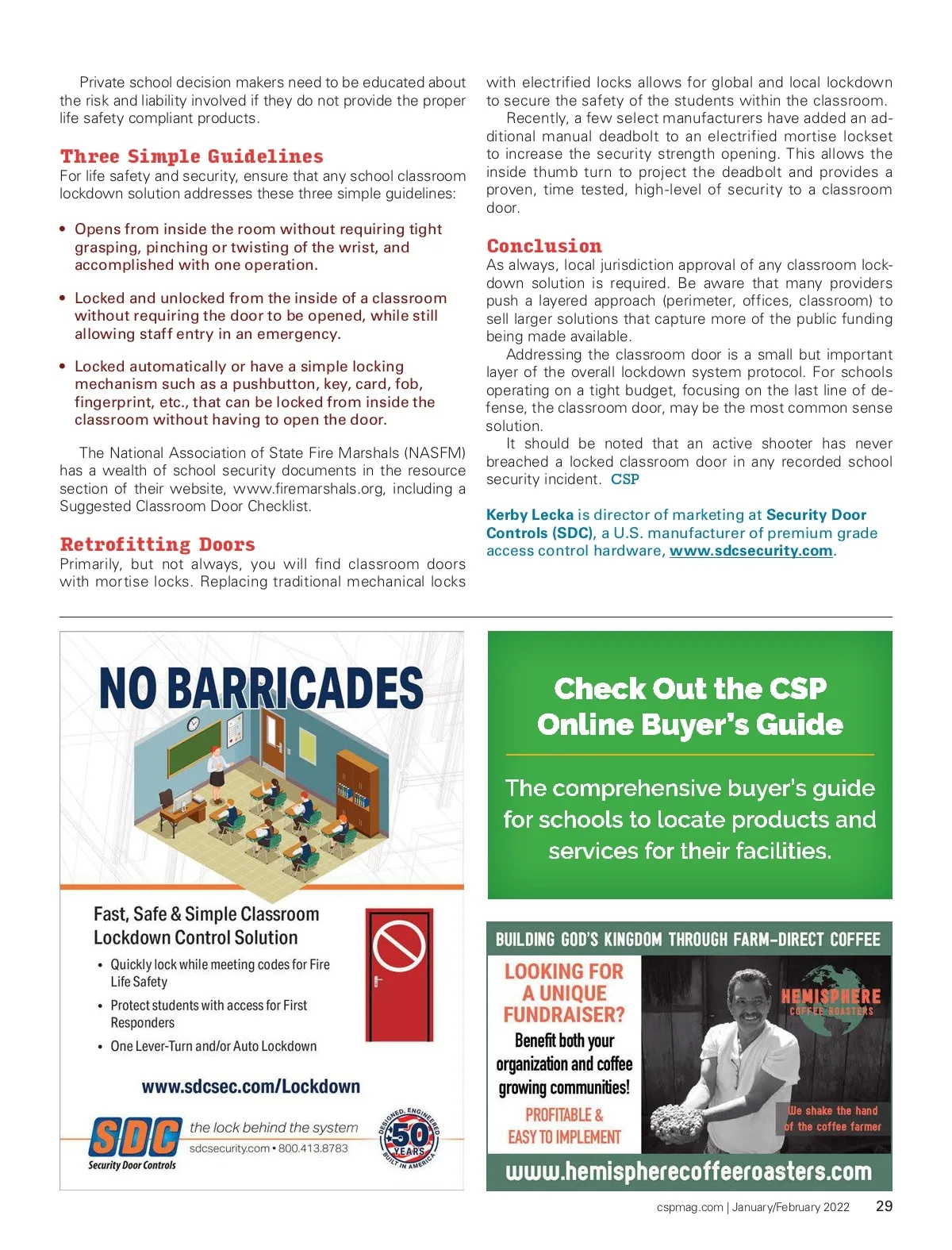 Private school decision makers need to be educated about the risk and liability involved if they do not provide the proper life safety compliant products.

Three Simple Guidelines
For life safety and security, ensure that any school classroom lockdown solution addresses these three simple guidelines:

• Opens from inside the room without requiring tight grasping, pinching or twisting of the wrist, and accomplished with one operation.

• Locked and unlocked from the inside of a classroom without requiring the door to be opened, while still allowing staff entry in an emergency.

• Locked automatically or have a simple locking mechanism such as a pushbutton, key, card, fob, fingerprint, etc., that can be locked from inside the classroom without having to open the door.

The National Association of State Fire Marshals (NASFM) has a wealth of school security documents in the resource section of their website, www.firemarshals.org, including a Suggested Classroom Door Checklist.

Retrofitting Doors
Primarily, but not always, you will find classroom doors with mortise locks. Replacing traditional mechanical locks with electrified locks allows for global and local lockdown to secure the safety of the students within the classroom.

Recently, a few select manufacturers have added an additional manual deadbolt to an electrified mortise lockset to increase the security strength opening. This allows the inside thumb turn to project the deadbolt and provides a proven, time tested, high-level of security to a classroom door.

Conclusion
As always, local jurisdiction approval of any classroom lockdown solution is required. Be aware that many providers push a layered approach (perimeter, offices, classroom) to sell larger solutions that capture more of the public funding being made available.

Addressing the classroom door is a small but important layer of the overall lockdown system protocol. For schools operating on a tight budget, focusing on the last line of defense, the classroom door, may be the most common sense solution.

It should be noted that an active shooter has never breached a locked classroom door in any recorded school security incident. CSP

Kerby Lecka is director of marketing at Security Door Controls (SDC), a U.S. manufacturer of premium grade access control hardware, www.sdcsecurity.com.

NO BARRICADES

Fast, Safe & Simple Classroom Lockdown Control Solution
• Quickly lock while meeting codes for Fire Life Safety
• Protect students with access for First Responders
• One Lever-Turn and/or Auto Lockdown

www.sdcsec.com/Lockdown

SDC Security Door Controls
the lock behind the system
sdcsecurity.com • 800.413.8783
DESIGNED, ENGINEERED 50 YEARS BUILT IN AMERICA

Check Out the CSP Online Buyer's Guide

The comprehensive buyer's guide for schools to locate products and services for their facilities.

BUILDING GOD'S KINGDOM THROUGH FARM-DIRECT COFFEE

LOOKING FOR A UNIQUE FUNDRAISER?
Benefit both your organization and coffee growing communities!
PROFITABLE & EASY TO IMPLEMENT

HEMISPHERE COFFEE ROASTERS
We shake the hand of the coffee farmer

www.hemispherecoffeeroasters.com

cspmag.com | January/February 2022 29